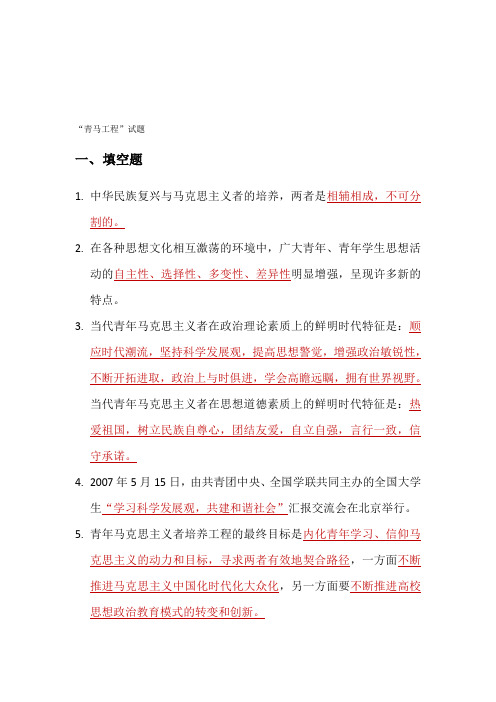 “青马工程”试题

一、填空题

1. 中华民族复兴与马克思主义者的培养，两者是相辅相成，不可分割的。

2. 在各种思想文化相互激荡的环境中，广大青年、青年学生思想活动的自主性、选择性、多变性、差异性明显增强，呈现许多新的特点。

3. 当代青年马克思主义者在政治理论素质上的鲜明时代特征是：顺应时代潮流，坚持科学发展观，提高思想警觉，增强政治敏锐性，不断开拓进取，政治上与时俱进，学会高瞻远瞩，拥有世界视野。当代青年马克思主义者在思想道德素质上的鲜明时代特征是：热爱祖国，树立民族自尊心，团结友爱，自立自强，言行一致，信守承诺。

4. 2007 年 5 月 15 日，由共青团中央、全国学联共同主办的全国大学生“学习科学发展观，共建和谐社会”汇报交流会在北京举行。

5. 青年马克思主义者培养工程的最终目标是内化青年学习、信仰马克思主义的动力和目标，寻求两者有效地契合路径，一方面不断推进马克思主义中国化时代化大众化，另一方面要不断推进高校思想政治教育模式的转变和创新。